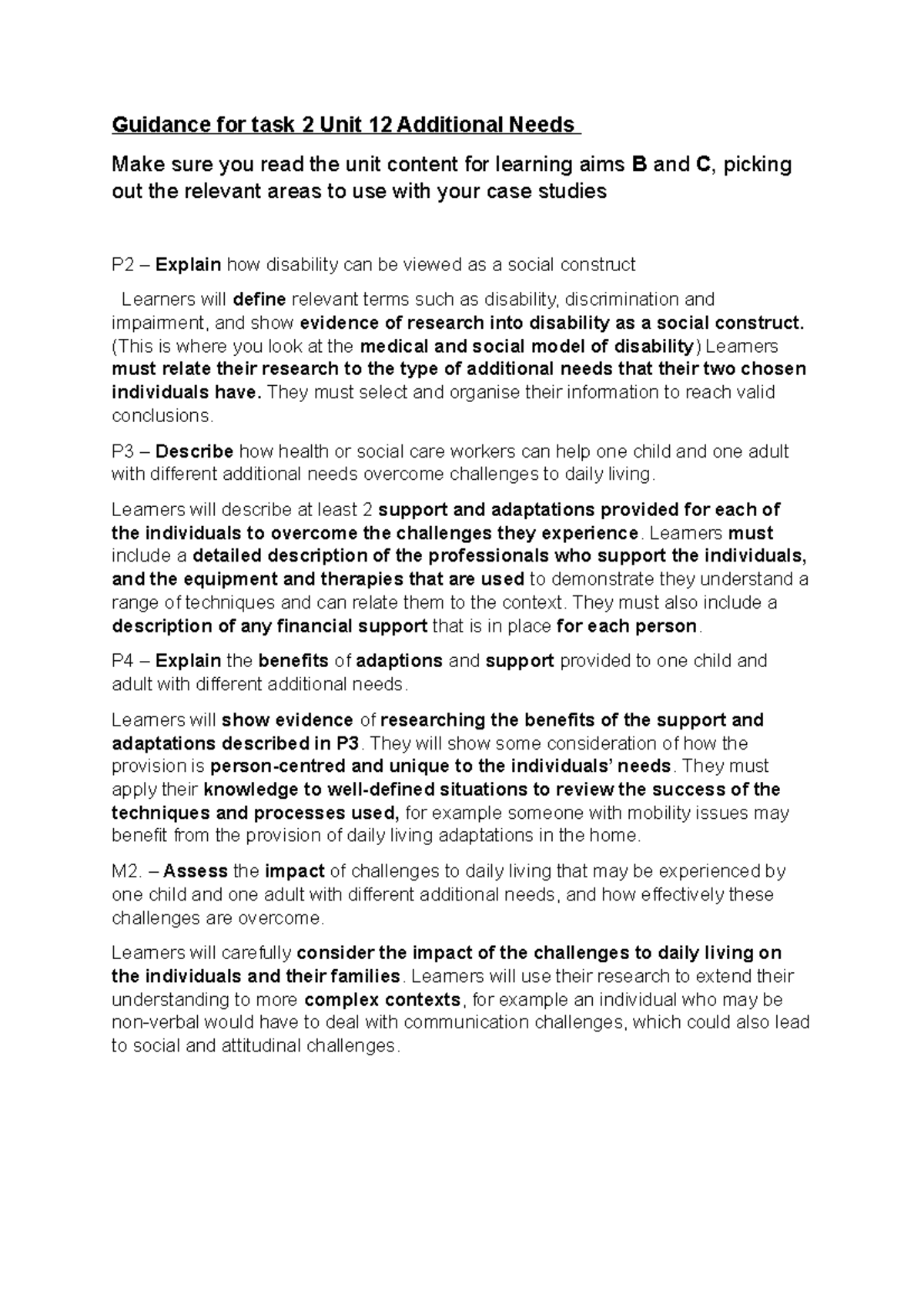 Guidance for task 2 Unit 12 Additional Needs

Make sure you read the unit content for learning aims B and C, picking out the relevant areas to use with your case studies

P2 – Explain how disability can be viewed as a social construct

Learners will define relevant terms such as disability, discrimination and impairment, and show evidence of research into disability as a social construct. (This is where you look at the medical and social model of disability) Learners must relate their research to the type of additional needs that their two chosen individuals have. They must select and organise their information to reach valid conclusions.

P3 – Describe how health or social care workers can help one child and one adult with different additional needs overcome challenges to daily living.

Learners will describe at least 2 support and adaptations provided for each of the individuals to overcome the challenges they experience. Learners must include a detailed description of the professionals who support the individuals, and the equipment and therapies that are used to demonstrate they understand a range of techniques and can relate them to the context. They must also include a description of any financial support that is in place for each person.

P4 – Explain the benefits of adaptions and support provided to one child and adult with different additional needs.

Learners will show evidence of researching the benefits of the support and adaptations described in P3. They will show some consideration of how the provision is person-centred and unique to the individuals' needs. They must apply their knowledge to well-defined situations to review the success of the techniques and processes used, for example someone with mobility issues may benefit from the provision of daily living adaptations in the home.

M2. – Assess the impact of challenges to daily living that may be experienced by one child and one adult with different additional needs, and how effectively these challenges are overcome.

Learners will carefully consider the impact of the challenges to daily living on the individuals and their families. Learners will use their research to extend their understanding to more complex contexts, for example an individual who may be non-verbal would have to deal with communication challenges, which could also lead to social and attitudinal challenges.